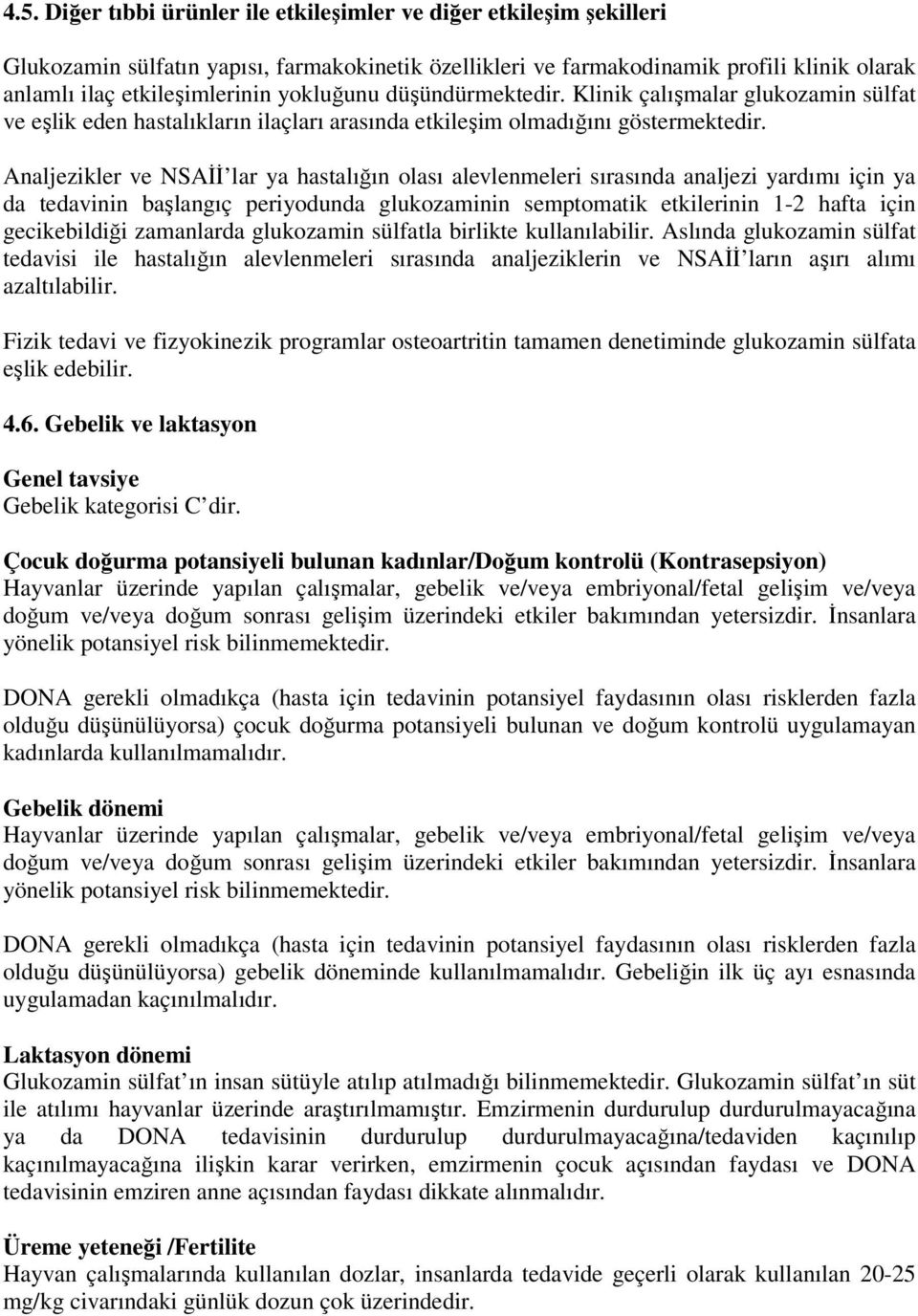 4.5. Diğer tıbbi ürünler ile etkileşimler ve diğer etkileşim şekilleri

Glukozamin sülfatın yapısı, farmakokinetik özellikleri ve farmakodinamik profili klinik olarak anlamlı ilaç etkileşimlerinin yokluğunu düşündürmektedir. Klinik çalışmalar glukozamin sülfat ve eşlik eden hastalıkların ilaçları arasında etkileşim olmadığını göstermektedir.

Analjezikler ve NSAİİ'lar ya hastalığın olası alevlenmeleri sırasında analjezi yardımı için ya da tedavinin başlangıç periyodunda glukozaminin semptomatik etkilerinin 1-2 hafta için gecikebildiği zamanlarda glukozamin sülfatla birlikte kullanılabilir. Aslında glukozamin sülfat tedavisi ile hastalığın alevlenmeleri sırasında analjeziklerin ve NSAİİ'ların aşırı alımı azaltılabilir.

Fizik tedavi ve fizyokinezik programlar osteoartritin tamamen denetiminde glukozamin sülfata eşlik edebilir.

4.6. Gebelik ve laktasyon

Genel tavsiye
Gebelik kategorisi C'dir.

Çocuk doğurma potansiyeli bulunan kadınlar/Doğum kontrolü (Kontrasepsiyon)
Hayvanlar üzerinde yapılan çalışmalar, gebelik ve/veya embriyonal/fetal gelişim ve/veya doğum ve/veya doğum sonrası gelişim üzerindeki etkiler bakımından yetersizdir. İnsanlara yönelik potansiyel risk bilinmemektedir.

DONA gerekli olmadıkça (hasta için tedavinin potansiyel faydasının olası risklerden fazla olduğu düşünülüyorsa) çocuk doğurma potansiyeli bulunan ve doğum kontrolü uygulamayan kadınlarda kullanılmamalıdır.

Gebelik dönemi
Hayvanlar üzerinde yapılan çalışmalar, gebelik ve/veya embriyonal/fetal gelişim ve/veya doğum ve/veya doğum sonrası gelişim üzerindeki etkiler bakımından yetersizdir. İnsanlara yönelik potansiyel risk bilinmemektedir.

DONA gerekli olmadıkça (hasta için tedavinin potansiyel faydasının olası risklerden fazla olduğu düşünülüyorsa) gebelik döneminde kullanılmamalıdır. Gebeliğin ilk üç ayı esnasında uygulamadan kaçınılmalıdır.

Laktasyon dönemi
Glukozamin sülfat'ın insan sütüyle atılıp atılmadığı bilinmemektedir. Glukozamin sülfat'ın süt ile atılımı hayvanlar üzerinde araştırılmamıştır. Emzirmenin durdurulup durdurulmayacağına ya da DONA tedavisinin durdurulup durdurulmayacağına/tedaviden kaçınılıp kaçınılmayacağına ilişkin karar verirken, emzirmenin çocuk açısından faydası ve DONA tedavisinin emziren anne açısından faydası dikkate alınmalıdır.

Üreme yeteneği /Fertilite
Hayvan çalışmalarında kullanılan dozlar, insanlarda tedavide geçerli olarak kullanılan 20-25 mg/kg civarındaki günlük dozun çok üzerindedir.